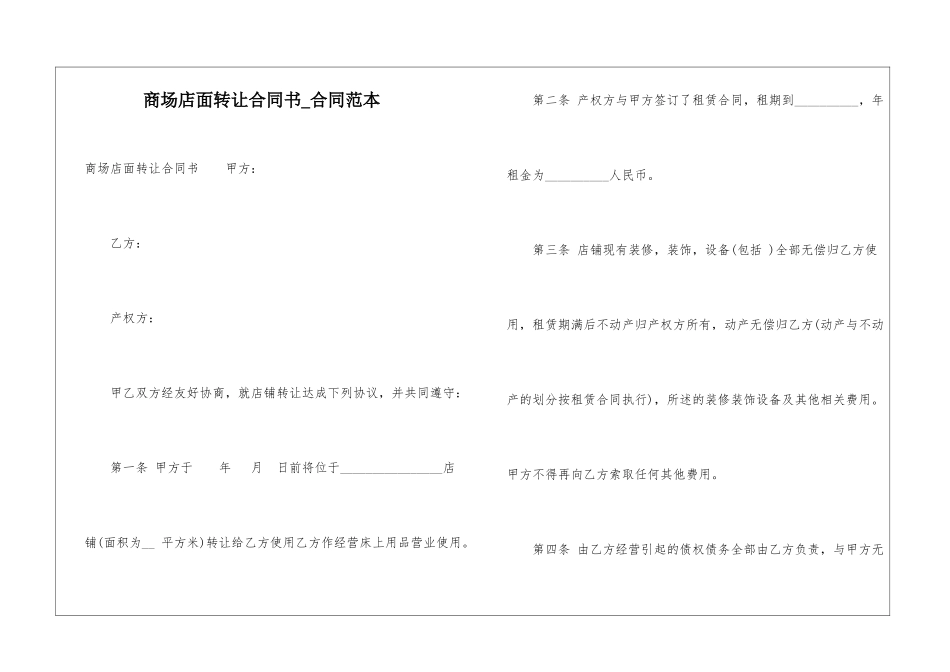 商场店面转让合同书_合同范本

商场店面转让合同书　　甲方：

乙方：

产权方：

甲乙双方经友好协商，就店铺转让达成下列协议，并共同遵守：

第一条 甲方于　　年　　月　　日前将位于________________店铺(面积为__ 平方米)转让给乙方使用乙方作经营床上用品营业使用。

第二条 产权方与甲方签订了租赁合同，租期到__________，年租金为__________人民币。

第三条 店铺现有装修，装饰，设备(包括 )全部无偿归乙方使用，租赁期满后不动产归产权方所有，动产无偿归乙方(动产与不动产的划分按租赁合同执行)，所述的装修装饰设备及其他相关费用。甲方不得再向乙方索取任何其他费用。

第四条 由乙方经营引起的债权债务全部由乙方负责，与甲方无